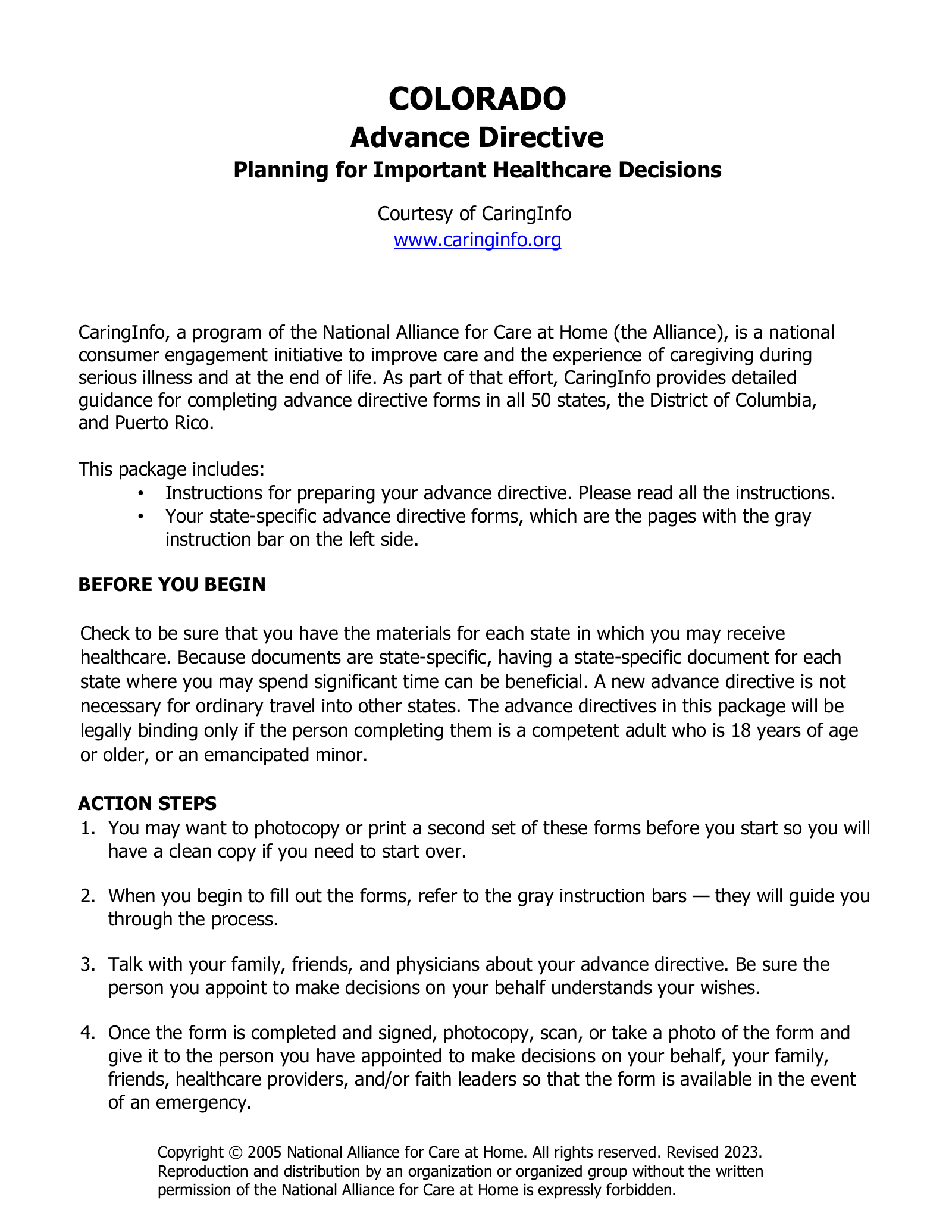 COLORADO
Advance Directive
Planning for Important Healthcare Decisions

Courtesy of CaringInfo
www.caringinfo.org

CaringInfo, a program of the National Alliance for Care at Home (the Alliance), is a national consumer engagement initiative to improve care and the experience of caregiving during serious illness and at the end of life. As part of that effort, CaringInfo provides detailed guidance for completing advance directive forms in all 50 states, the District of Columbia, and Puerto Rico.

This package includes:
• Instructions for preparing your advance directive. Please read all the instructions.
• Your state-specific advance directive forms, which are the pages with the gray instruction bar on the left side.

BEFORE YOU BEGIN

Check to be sure that you have the materials for each state in which you may receive healthcare. Because documents are state-specific, having a state-specific document for each state where you may spend significant time can be beneficial. A new advance directive is not necessary for ordinary travel into other states. The advance directives in this package will be legally binding only if the person completing them is a competent adult who is 18 years of age or older, or an emancipated minor.

ACTION STEPS
1. You may want to photocopy or print a second set of these forms before you start so you will have a clean copy if you need to start over.

2. When you begin to fill out the forms, refer to the gray instruction bars — they will guide you through the process.

3. Talk with your family, friends, and physicians about your advance directive. Be sure the person you appoint to make decisions on your behalf understands your wishes.

4. Once the form is completed and signed, photocopy, scan, or take a photo of the form and give it to the person you have appointed to make decisions on your behalf, your family, friends, healthcare providers, and/or faith leaders so that the form is available in the event of an emergency.

Copyright © 2005 National Alliance for Care at Home. All rights reserved. Revised 2023. Reproduction and distribution by an organization or organized group without the written permission of the National Alliance for Care at Home is expressly forbidden.